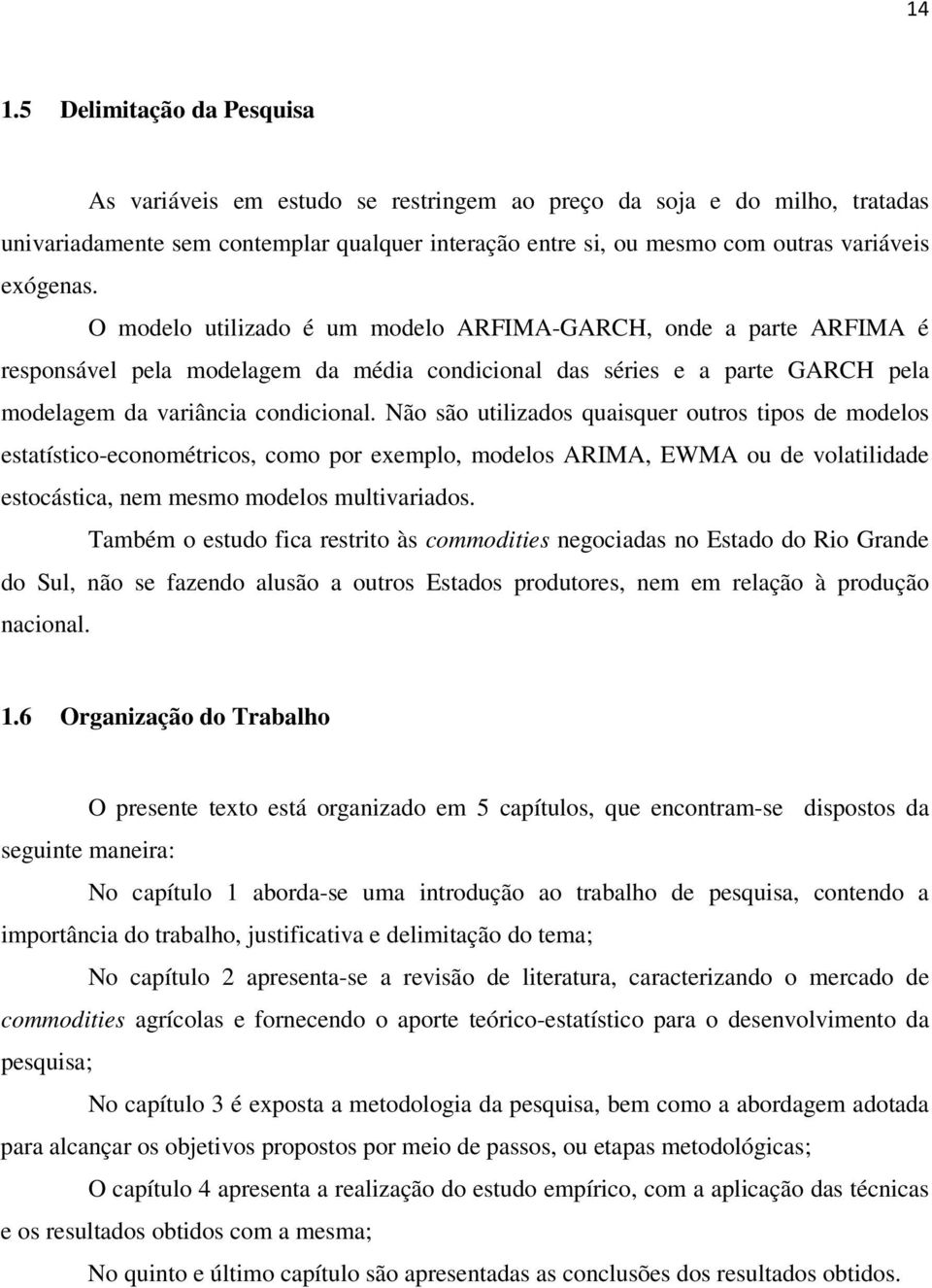 14

1.5 Delimitação da Pesquisa

As variáveis em estudo se restringem ao preço da soja e do milho, tratadas univariadamente sem contemplar qualquer interação entre si, ou mesmo com outras variáveis exógenas.

O modelo utilizado é um modelo ARFIMA-GARCH, onde a parte ARFIMA é responsável pela modelagem da média condicional das séries e a parte GARCH pela modelagem da variância condicional. Não são utilizados quaisquer outros tipos de modelos estatístico-econométricos, como por exemplo, modelos ARIMA, EWMA ou de volatilidade estocástica, nem mesmo modelos multivariados.

Também o estudo fica restrito às commodities negociadas no Estado do Rio Grande do Sul, não se fazendo alusão a outros Estados produtores, nem em relação à produção nacional.

1.6 Organização do Trabalho

O presente texto está organizado em 5 capítulos, que encontram-se dispostos da seguinte maneira:

No capítulo 1 aborda-se uma introdução ao trabalho de pesquisa, contendo a importância do trabalho, justificativa e delimitação do tema;

No capítulo 2 apresenta-se a revisão de literatura, caracterizando o mercado de commodities agrícolas e fornecendo o aporte teórico-estatístico para o desenvolvimento da pesquisa;

No capítulo 3 é exposta a metodologia da pesquisa, bem como a abordagem adotada para alcançar os objetivos propostos por meio de passos, ou etapas metodológicas;

O capítulo 4 apresenta a realização do estudo empírico, com a aplicação das técnicas e os resultados obtidos com a mesma;

No quinto e último capítulo são apresentadas as conclusões dos resultados obtidos.